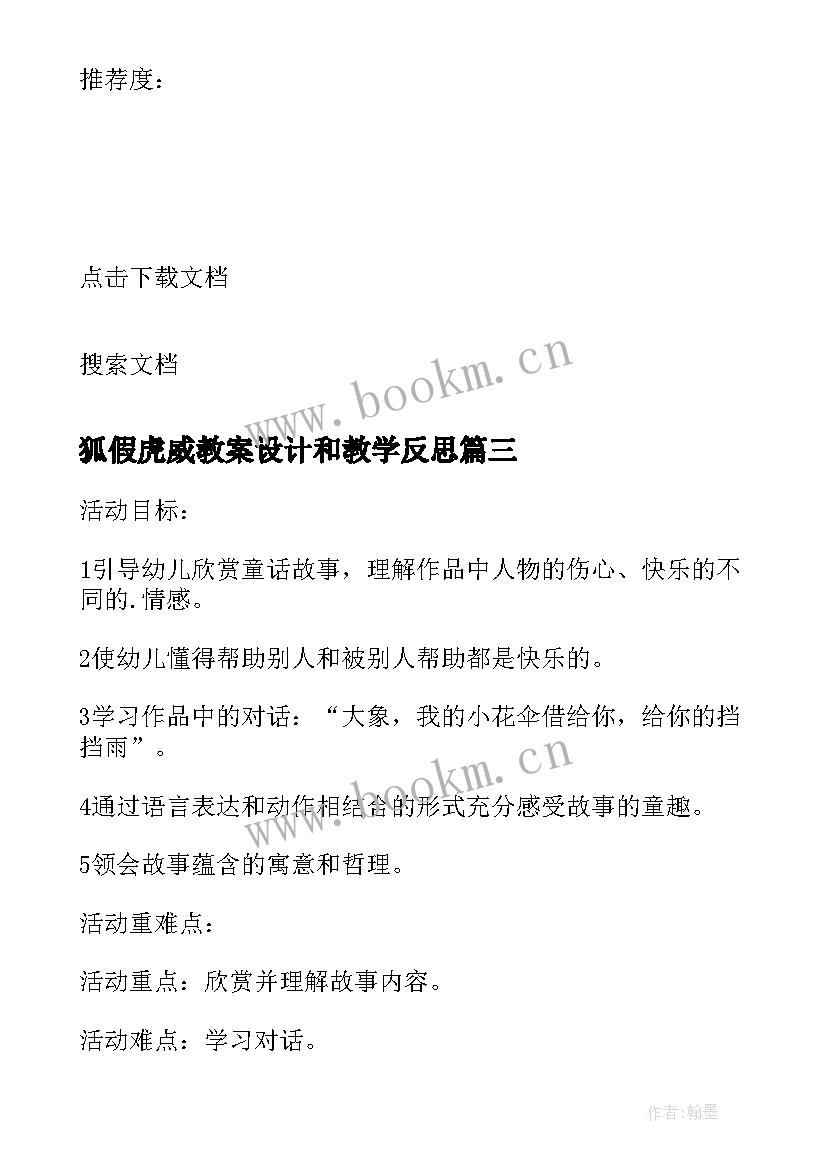 推荐度：

点击下载文档

搜索文档

www.bookm.cn

狐假虎威教案设计和教学反思篇三

活动目标：

1引导幼儿欣赏童话故事，理解作品中人物的伤心、快乐的不同的.情感。

2使幼儿懂得帮助别人和被别人帮助都是快乐的。

3学习作品中的对话：“大象，我的小花伞借给你，给你的挡挡雨”。

www.bookm.cn

4通过语言表达和动作相结合的形式充分感受故事的童趣。

5领会故事蕴含的寓意和哲理。

活动重难点：

活动重点：欣赏并理解故事内容。

活动难点：学习对话。

作者:翰墨